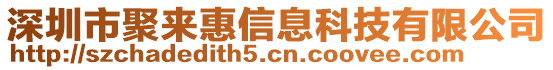 深圳市聚来惠信息科技有限公司
http://szchadedith5.cn.coovee.com